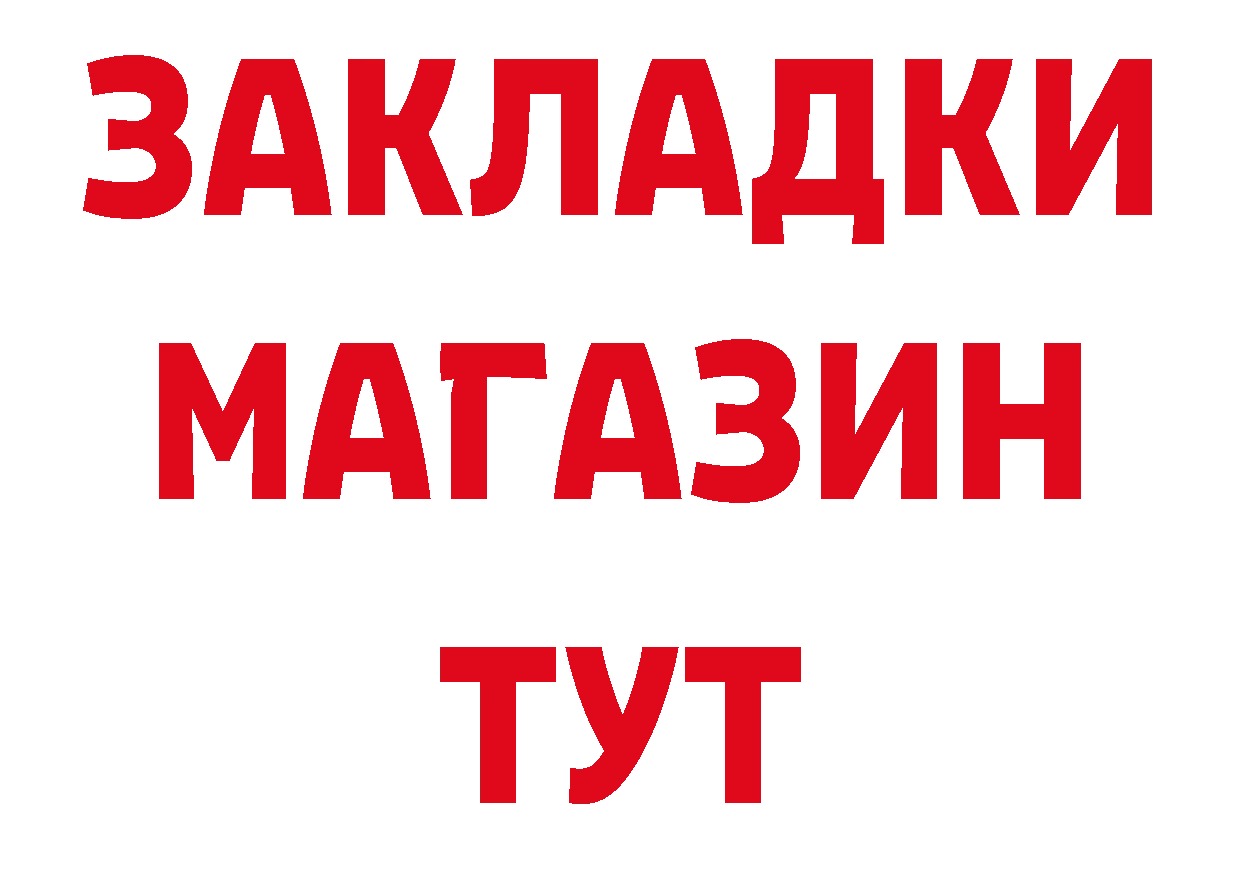 ЗАКЛАДКИ
МАГАЗИН
ТУТ